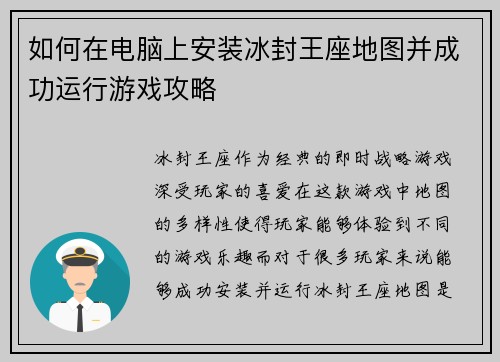 如何在电脑上安装冰封王座地图并成功运行游戏攻略

冰封王座作为经典的即时战略游戏深受玩家的喜爱在这款游戏中地图的多样性使得玩家能够体验到不同的游戏乐趣而对于很多玩家来说能够成功安装并运行冰封王座地图是